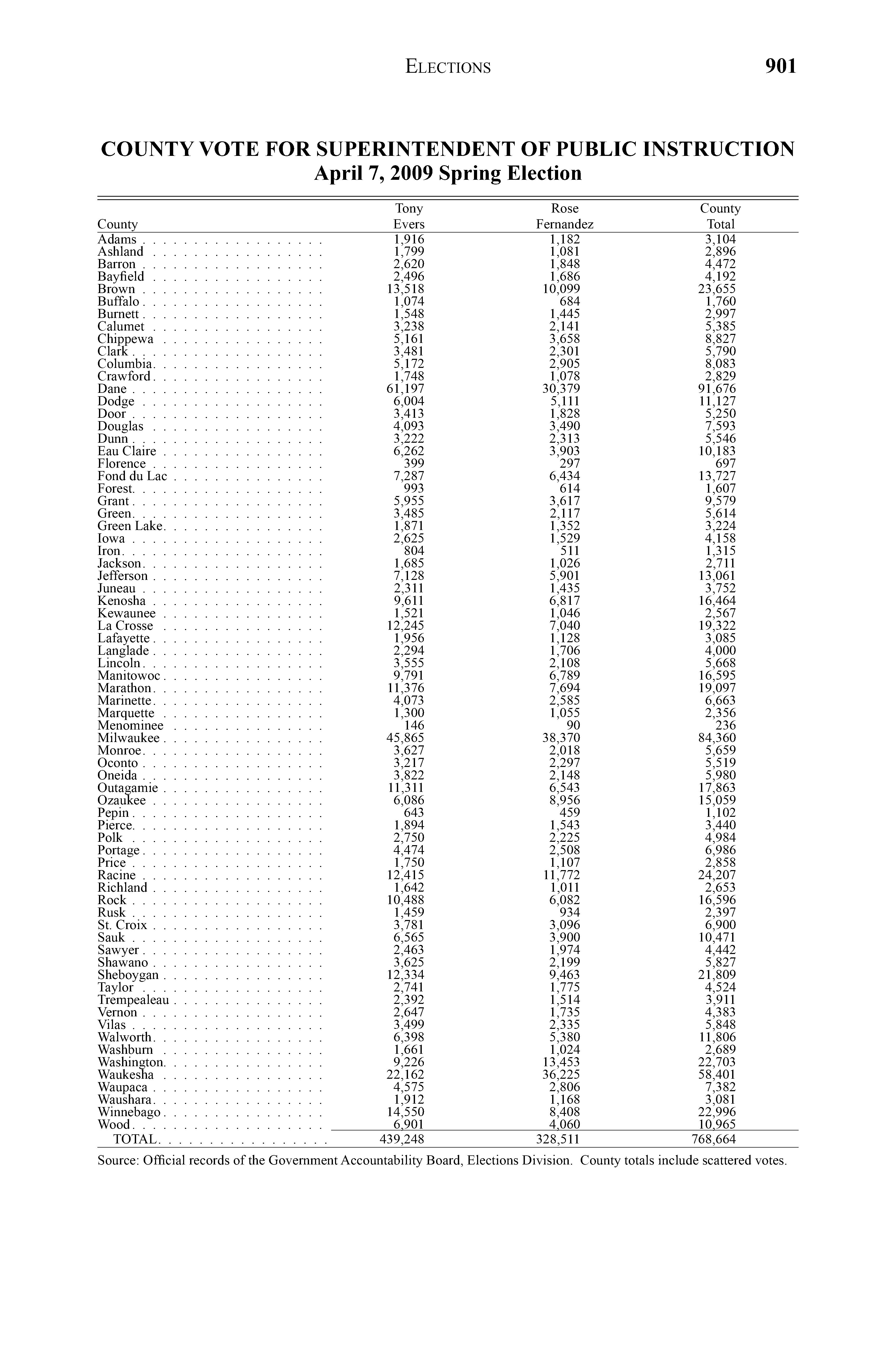 ELECTIONS 901

COUNTY VOTE FOR SUPERINTENDENT OF PUBLIC INSTRUCTION
April 7, 2009 Spring Election

| County | Tony Evers | Rose Fernandez | County Total |
|---|---|---|---|
| Adams | 1,916 | 1,182 | 3,104 |
| Ashland | 1,799 | 1,081 | 2,896 |
| Barron | 2,620 | 1,848 | 4,472 |
| Bayfield | 2,496 | 1,686 | 4,192 |
| Brown | 13,518 | 10,099 | 23,655 |
| Buffalo | 1,074 | 684 | 1,760 |
| Burnett | 1,548 | 1,445 | 2,997 |
| Calumet | 3,238 | 2,141 | 5,385 |
| Chippewa | 5,161 | 3,658 | 8,827 |
| Clark | 3,481 | 2,301 | 5,790 |
| Columbia | 5,172 | 2,905 | 8,083 |
| Crawford | 1,748 | 1,078 | 2,829 |
| Dane | 61,197 | 30,379 | 91,676 |
| Dodge | 6,004 | 5,111 | 11,127 |
| Door | 3,413 | 1,828 | 5,250 |
| Douglas | 4,093 | 3,490 | 7,593 |
| Dunn | 3,222 | 2,313 | 5,546 |
| Eau Claire | 6,262 | 3,903 | 10,183 |
| Florence | 399 | 297 | 697 |
| Fond du Lac | 7,287 | 6,434 | 13,727 |
| Forest | 993 | 614 | 1,607 |
| Grant | 5,955 | 3,617 | 9,579 |
| Green | 3,485 | 2,117 | 5,614 |
| Green Lake | 1,871 | 1,352 | 3,224 |
| Iowa | 2,625 | 1,529 | 4,158 |
| Iron | 804 | 511 | 1,315 |
| Jackson | 1,685 | 1,026 | 2,711 |
| Jefferson | 7,128 | 5,901 | 13,061 |
| Juneau | 2,311 | 1,435 | 3,752 |
| Kenosha | 9,611 | 6,817 | 16,464 |
| Kewaunee | 1,521 | 1,046 | 2,567 |
| La Crosse | 12,245 | 7,040 | 19,322 |
| Lafayette | 1,956 | 1,128 | 3,085 |
| Langlade | 2,294 | 1,706 | 4,000 |
| Lincoln | 3,555 | 2,108 | 5,668 |
| Manitowoc | 9,791 | 6,789 | 16,595 |
| Marathon | 11,376 | 7,694 | 19,097 |
| Marinette | 4,073 | 2,585 | 6,663 |
| Marquette | 1,300 | 1,055 | 2,356 |
| Menominee | 146 | 90 | 236 |
| Milwaukee | 45,865 | 38,370 | 84,360 |
| Monroe | 3,627 | 2,018 | 5,659 |
| Oconto | 3,217 | 2,297 | 5,519 |
| Oneida | 3,822 | 2,148 | 5,980 |
| Outagamie | 11,311 | 6,543 | 17,863 |
| Ozaukee | 6,086 | 8,956 | 15,059 |
| Pepin | 643 | 459 | 1,102 |
| Pierce | 1,894 | 1,543 | 3,440 |
| Polk | 2,750 | 2,225 | 4,984 |
| Portage | 4,474 | 2,508 | 6,986 |
| Price | 1,750 | 1,107 | 2,858 |
| Racine | 12,415 | 11,772 | 24,207 |
| Richland | 1,642 | 1,011 | 2,653 |
| Rock | 10,488 | 6,082 | 16,596 |
| Rusk | 1,459 | 934 | 2,397 |
| St. Croix | 3,781 | 3,096 | 6,900 |
| Sauk | 6,565 | 3,900 | 10,471 |
| Sawyer | 2,463 | 1,974 | 4,442 |
| Shawano | 3,625 | 2,199 | 5,827 |
| Sheboygan | 12,334 | 9,463 | 21,809 |
| Taylor | 2,741 | 1,775 | 4,524 |
| Trempealeau | 2,392 | 1,514 | 3,911 |
| Vernon | 2,647 | 1,735 | 4,383 |
| Vilas | 3,499 | 2,335 | 5,848 |
| Walworth | 6,398 | 5,380 | 11,806 |
| Washburn | 1,661 | 1,024 | 2,689 |
| Washington | 9,226 | 13,453 | 22,703 |
| Waukesha | 22,162 | 36,225 | 58,401 |
| Waupaca | 4,575 | 2,806 | 7,382 |
| Waushara | 1,912 | 1,168 | 3,081 |
| Winnebago | 14,550 | 8,408 | 22,996 |
| Wood | 6,901 | 4,060 | 10,965 |
| TOTAL | 439,248 | 328,511 | 768,664 |

Source: Official records of the Government Accountability Board, Elections Division. County totals include scattered votes.